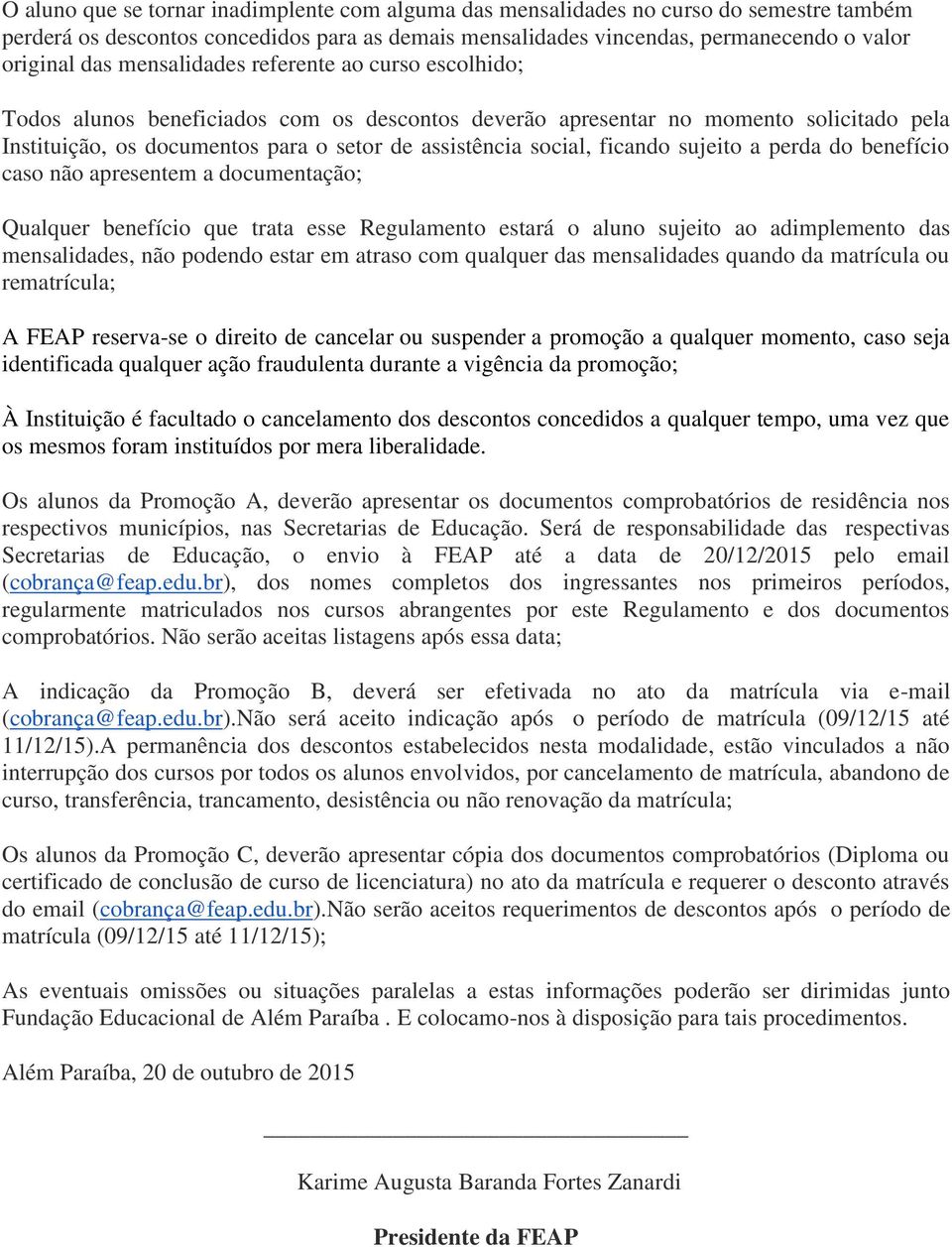 O aluno que se tornar inadimplente com alguma das mensalidades no curso do semestre também perderá os descontos concedidos para as demais mensalidades vincendas, permanecendo o valor original das mensalidades referente ao curso escolhido;

Todos alunos beneficiados com os descontos deverão apresentar no momento solicitado pela Instituição, os documentos para o setor de assistência social, ficando sujeito a perda do benefício caso não apresentem a documentação;

Qualquer benefício que trata esse Regulamento estará o aluno sujeito ao adimplemento das mensalidades, não podendo estar em atraso com qualquer das mensalidades quando da matrícula ou rematrícula;

A FEAP reserva-se o direito de cancelar ou suspender a promoção a qualquer momento, caso seja identificada qualquer ação fraudulenta durante a vigência da promoção;

À Instituição é facultado o cancelamento dos descontos concedidos a qualquer tempo, uma vez que os mesmos foram instituídos por mera liberalidade.

Os alunos da Promoção A, deverão apresentar os documentos comprobatórios de residência nos respectivos municípios, nas Secretarias de Educação. Será de responsabilidade das respectivas Secretarias de Educação, o envio à FEAP até a data de 20/12/2015 pelo email (cobrança@feap.edu.br), dos nomes completos dos ingressantes nos primeiros períodos, regularmente matriculados nos cursos abrangentes por este Regulamento e dos documentos comprobatórios. Não serão aceitas listagens após essa data;

A indicação da Promoção B, deverá ser efetivada no ato da matrícula via e-mail (cobrança@feap.edu.br).Não será aceito indicação após o período de matrícula (09/12/15 até 11/12/15).A permanência dos descontos estabelecidos nesta modalidade, estão vinculados a não interrupção dos cursos por todos os alunos envolvidos, por cancelamento de matrícula, abandono de curso, transferência, trancamento, desistência ou não renovação da matrícula;

Os alunos da Promoção C, deverão apresentar cópia dos documentos comprobatórios (Diploma ou certificado de conclusão de curso de licenciatura) no ato da matrícula e requerer o desconto através do email (cobrança@feap.edu.br).Não serão aceitos requerimentos de descontos após o período de matrícula (09/12/15 até 11/12/15);

As eventuais omissões ou situações paralelas a estas informações poderão ser dirimidas junto Fundação Educacional de Além Paraíba . E colocamo-nos à disposição para tais procedimentos.

Além Paraíba, 20 de outubro de 2015

Karime Augusta Baranda Fortes Zanardi

Presidente da FEAP